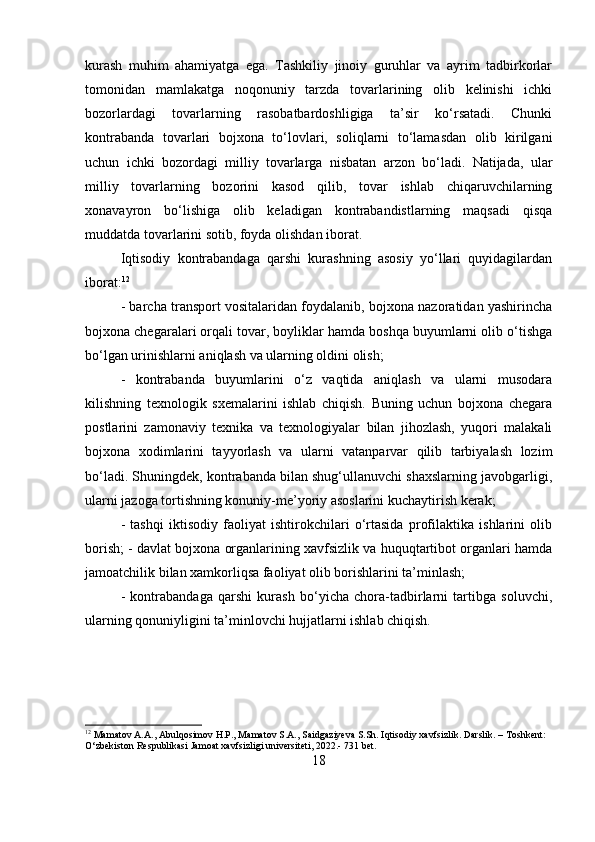 kurash muhim ahamiyatga ega. Tashkiliy jinoiy guruhlar va ayrim tadbirkorlar tomonidan mamlakatga noqonuniy tarzda tovarlarining olib kelinishi ichki bozorlardagi tovarlarning rasobatbardoshligiga ta’sir ko‘rsatadi. Chunki kontrabanda tovarlari bojxona to‘lovlari, soliqlarni to‘lamasdan olib kirilgani uchun ichki bozordagi milliy tovarlarga nisbatan arzon bo‘ladi. Natijada, ular milliy tovarlarning bozorini kasod qilib, tovar ishlab chiqaruvchilarning xonavayron bo‘lishiga olib keladigan kontrabandistlarning maqsadi qisqa muddatda tovarlarini sotib, foyda olishdan iborat.

Iqtisodiy kontrabandaga qarshi kurashning asosiy yo‘llari quyidagilardan iborat:$^{12}$

- barcha transport vositalaridan foydalanib, bojxona nazoratidan yashirincha bojxona chegaralari orqali tovar, boyliklar hamda boshqa buyumlarni olib o‘tishga bo‘lgan urinishlarni aniqlash va ularning oldini olish;

- kontrabanda buyumlarini o‘z vaqtida aniqlash va ularni musodara kilishning texnologik sxemalarini ishlab chiqish. Buning uchun bojxona chegara postlarini zamonaviy texnika va texnologiyalar bilan jihozlash, yuqori malakali bojxona xodimlarini tayyorlash va ularni vatanparvar qilib tarbiyalash lozim bo‘ladi. Shuningdek, kontrabanda bilan shug‘ullanuvchi shaxslarning javobgarligi, ularni jazoga tortishning konuniy-me’yoriy asoslarini kuchaytirish kerak;

- tashqi iktisodiy faoliyat ishtirokchilari o‘rtasida profilaktika ishlarini olib borish; - davlat bojxona organlarining xavfsizlik va huquqtartibot organlari hamda jamoatchilik bilan xamkorliqsa faoliyat olib borishlarini ta’minlash;

- kontrabandaga qarshi kurash bo‘yicha chora-tadbirlarni tartibga soluvchi, ularning qonuniyligini ta’minlovchi hujjatlarni ishlab chiqish.

$^{12}$ Mamatov A.A., Abulqosimov H.P., Mamatov S.A., Saidgaziyeva S.Sh. Iqtisodiy xavfsizlik. Darslik. – Toshkent: O‘zbekiston Respublikasi Jamoat xavfsizligi universiteti, 2022.- 731 bet.

18